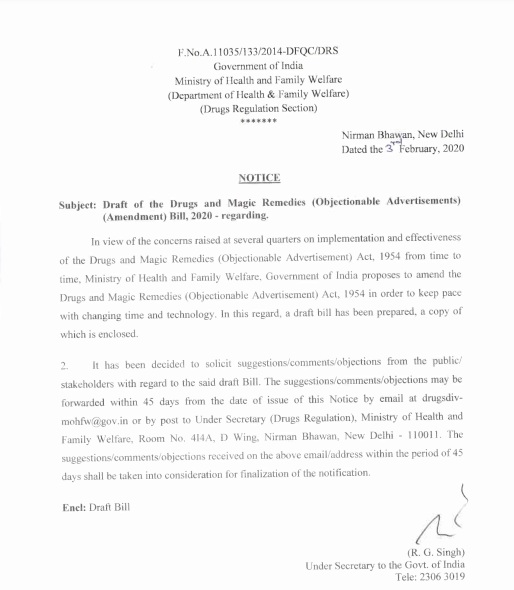 F.No.A.11035/133/2014-DFQC/DRS
Government of India
Ministry of Health and Family Welfare
(Department of Health & Family Welfare)
(Drugs Regulation Section)
*******

Nirman Bhawan, New Delhi
Dated the 3rd February, 2020

NOTICE

Subject: Draft of the Drugs and Magic Remedies (Objectionable Advertisements) (Amendment) Bill, 2020 - regarding.

In view of the concerns raised at several quarters on implementation and effectiveness of the Drugs and Magic Remedies (Objectionable Advertisement) Act, 1954 from time to time, Ministry of Health and Family Welfare, Government of India proposes to amend the Drugs and Magic Remedies (Objectionable Advertisement) Act, 1954 in order to keep pace with changing time and technology. In this regard, a draft bill has been prepared, a copy of which is enclosed.

2. It has been decided to solicit suggestions/comments/objections from the public/ stakeholders with regard to the said draft Bill. The suggestions/comments/objections may be forwarded within 45 days from the date of issue of this Notice by email at drugsdiv-mohfw@gov.in or by post to Under Secretary (Drugs Regulation), Ministry of Health and Family Welfare, Room No. 414A, D Wing, Nirman Bhawan, New Delhi - 110011. The suggestions/comments/objections received on the above email/address within the period of 45 days shall be taken into consideration for finalization of the notification.

Encl: Draft Bill

(R. G. Singh)
Under Secretary to the Govt. of India
Tele: 2306 3019